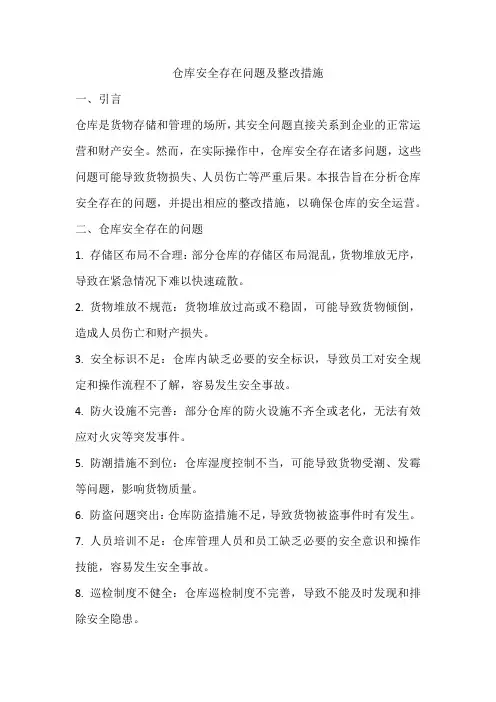 仓库安全存在问题及整改措施

一、引言

仓库是货物存储和管理的场所，其安全问题直接关系到企业的正常运营和财产安全。然而，在实际操作中，仓库安全存在诸多问题，这些问题可能导致货物损失、人员伤亡等严重后果。本报告旨在分析仓库安全存在的问题，并提出相应的整改措施，以确保仓库的安全运营。

二、仓库安全存在的问题

1. 存储区布局不合理：部分仓库的存储区布局混乱，货物堆放无序，导致在紧急情况下难以快速疏散。

2. 货物堆放不规范：货物堆放过高或不稳固，可能导致货物倾倒，造成人员伤亡和财产损失。

3. 安全标识不足：仓库内缺乏必要的安全标识，导致员工对安全规定和操作流程不了解，容易发生安全事故。

4. 防火设施不完善：部分仓库的防火设施不齐全或老化，无法有效应对火灾等突发事件。

5. 防潮措施不到位：仓库湿度控制不当，可能导致货物受潮、发霉等问题，影响货物质量。

6. 防盗问题突出：仓库防盗措施不足，导致货物被盗事件时有发生。

7. 人员培训不足：仓库管理人员和员工缺乏必要的安全意识和操作技能，容易发生安全事故。

8. 巡检制度不健全：仓库巡检制度不完善，导致不能及时发现和排除安全隐患。